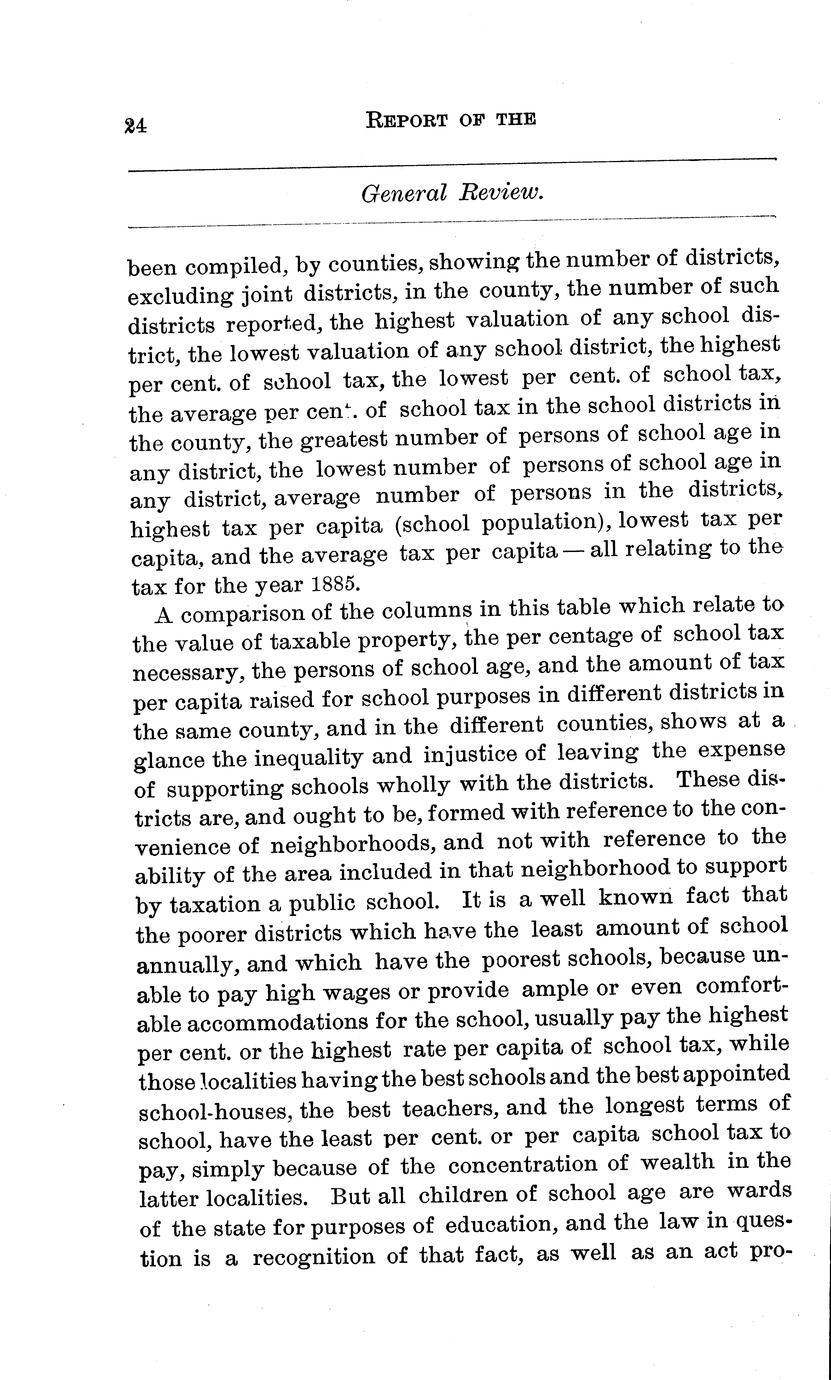 24 REPORT OF THE

General Review.

been compiled, by counties, showing the number of districts, excluding joint districts, in the county, the number of such districts reported, the highest valuation of any school district, the lowest valuation of any school district, the highest per cent. of school tax, the lowest per cent. of school tax, the average per cent. of school tax in the school districts in the county, the greatest number of persons of school age in any district, the lowest number of persons of school age in any district, average number of persons in the districts, highest tax per capita (school population), lowest tax per capita, and the average tax per capita — all relating to the tax for the year 1885.

A comparison of the columns in this table which relate to the value of taxable property, the per centage of school tax necessary, the persons of school age, and the amount of tax per capita raised for school purposes in different districts in the same county, and in the different counties, shows at a glance the inequality and injustice of leaving the expense of supporting schools wholly with the districts. These districts are, and ought to be, formed with reference to the convenience of neighborhoods, and not with reference to the ability of the area included in that neighborhood to support by taxation a public school. It is a well known fact that the poorer districts which have the least amount of school annually, and which have the poorest schools, because unable to pay high wages or provide ample or even comfortable accommodations for the school, usually pay the highest per cent. or the highest rate per capita of school tax, while those localities having the best schools and the best appointed school-houses, the best teachers, and the longest terms of school, have the least per cent. or per capita school tax to pay, simply because of the concentration of wealth in the latter localities. But all children of school age are wards of the state for purposes of education, and the law in question is a recognition of that fact, as well as an act pro-